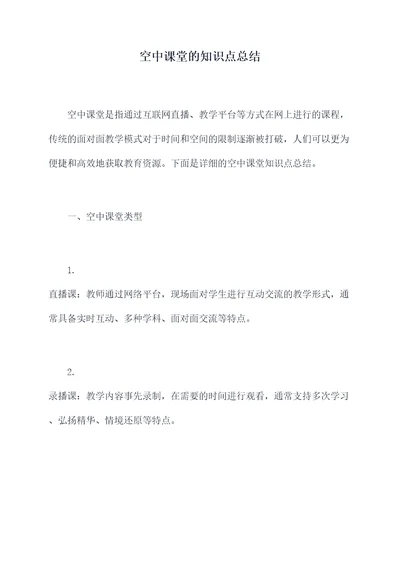 空中课堂的知识点总结

空中课堂是指通过互联网直播、教学平台等方式在网上进行的课程，传统的面对面教学模式对于时间和空间的限制逐渐被打破，人们可以更为便捷和高效地获取教育资源。下面是详细的空中课堂知识点总结。

一、空中课堂类型

1.
直播课：教师通过网络平台，现场面对学生进行互动交流的教学形式，通常具备实时互动、多种学科、面对面交流等特点。

2.
录播课：教学内容事先录制，在需要的时间进行观看，通常支持多次学习、弘扬精华、情境还原等特点。